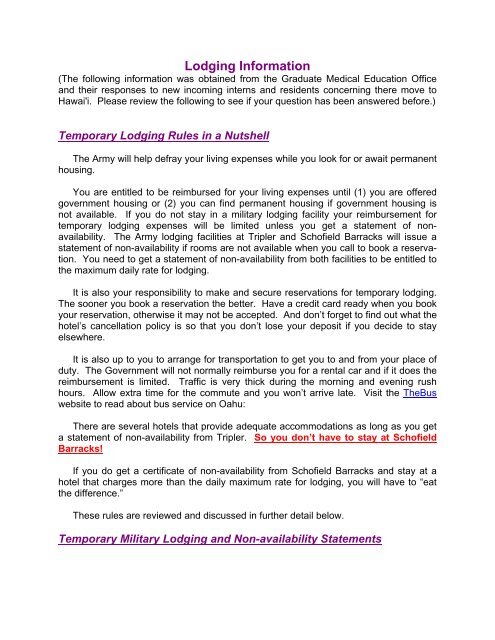 Lodging Information
(The following information was obtained from the Graduate Medical Education Office and their responses to new incoming interns and residents concerning there move to Hawai'i. Please review the following to see if your question has been answered before.)

Temporary Lodging Rules in a Nutshell

The Army will help defray your living expenses while you look for or await permanent housing.

You are entitled to be reimbursed for your living expenses until (1) you are offered government housing or (2) you can find permanent housing if government housing is not available. If you do not stay in a military lodging facility your reimbursement for temporary lodging expenses will be limited unless you get a statement of non-availability. The Army lodging facilities at Tripler and Schofield Barracks will issue a statement of non-availability if rooms are not available when you call to book a reservation. You need to get a statement of non-availability from both facilities to be entitled to the maximum daily rate for lodging.

It is also your responsibility to make and secure reservations for temporary lodging. The sooner you book a reservation the better. Have a credit card ready when you book your reservation, otherwise it may not be accepted. And don't forget to find out what the hotel's cancellation policy is so that you don't lose your deposit if you decide to stay elsewhere.

It is also up to you to arrange for transportation to get you to and from your place of duty. The Government will not normally reimburse you for a rental car and if it does the reimbursement is limited. Traffic is very thick during the morning and evening rush hours. Allow extra time for the commute and you won't arrive late. Visit the TheBus website to read about bus service on Oahu:

There are several hotels that provide adequate accommodations as long as you get a statement of non-availability from Tripler. So you don't have to stay at Schofield Barracks!

If you do get a certificate of non-availability from Schofield Barracks and stay at a hotel that charges more than the daily maximum rate for lodging, you will have to "eat the difference."

These rules are reviewed and discussed in further detail below.

Temporary Military Lodging and Non-availability Statements